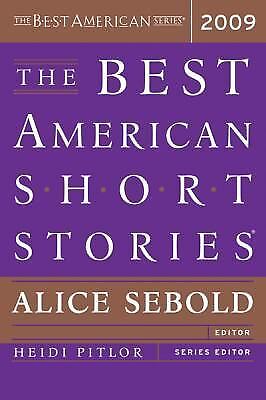 THE BEST AMERICAN SERIES®

2009

THE BEST AMERICAN SHORT STORIES®

ALICE SEBOLD

EDITOR

HEIDI PITLOR

SERIES EDITOR